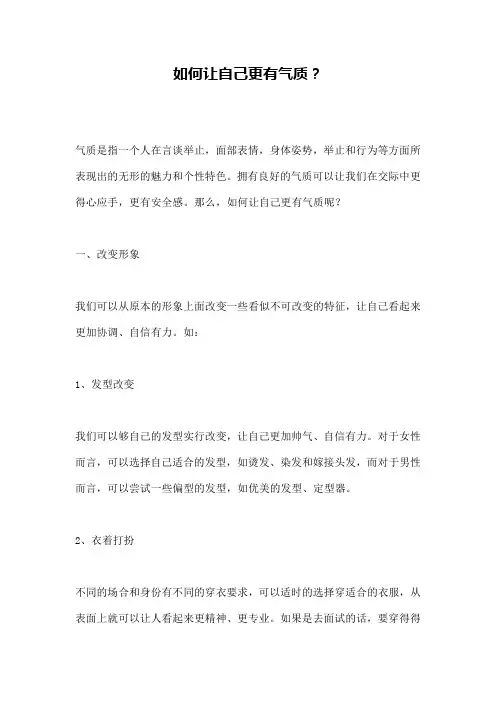 如何让自己更有气质？

气质是指一个人在言谈举止，面部表情，身体姿势，举止和行为等方面所表现出的无形的魅力和个性特色。拥有良好的气质可以让我们在交际中更得心应手，更有安全感。那么，如何让自己更有气质呢？

一、改变形象

我们可以从原本的形象上面改变一些看似不可改变的特征，让自己看起来更加协调、自信有力。如：

1、发型改变

我们可以够自己的发型实行改变，让自己更加帅气、自信有力。对于女性而言，可以选择自己适合的发型，如烫发、染发和嫁接头发，而对于男性而言，可以尝试一些偏型的发型，如优美的发型、定型器。

2、衣着打扮

不同的场合和身份有不同的穿衣要求，可以适时的选择穿适合的衣服，从表面上就可以让人看起来更精神、更专业。如果是去面试的话，要穿得得